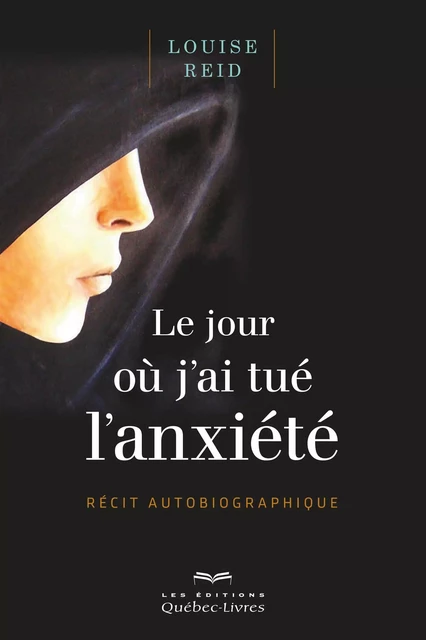 LOUISE
REID

Le jour
où j'ai tué
l'anxiété

RÉCIT AUTOBIOGRAPHIQUE

LES ÉDITIONS
Québec-Livres